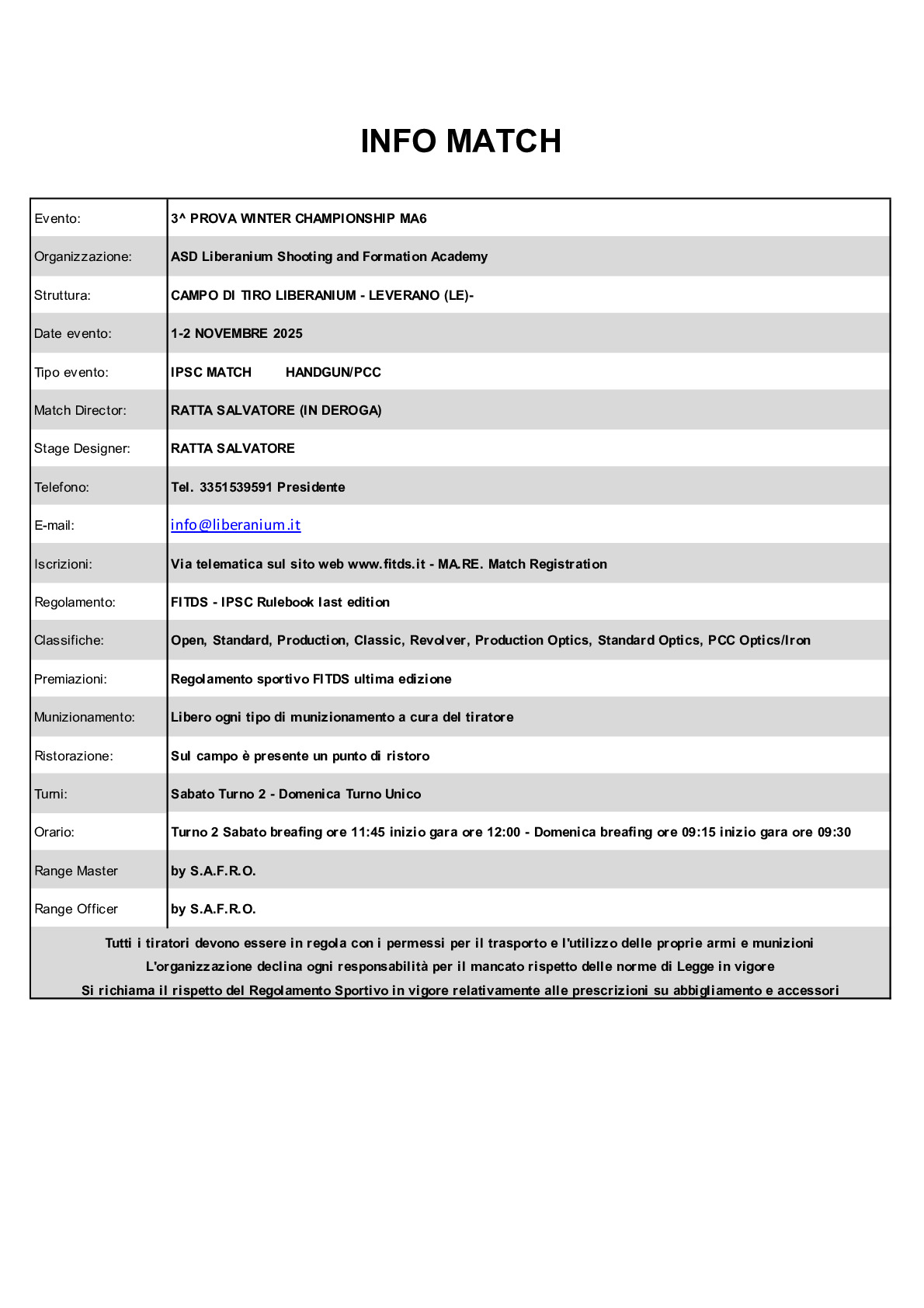 INFO MATCH

| | |
|---|---|
| Evento: | 3^ PROVA WINTER CHAMPIONSHIP MA6 |
| Organizzazione: | ASD Liberanium Shooting and Formation Academy |
| Struttura: | CAMPO DI TIRO LIBERANIUM - LEVERANO (LE)- |
| Date evento: | 1-2 NOVEMBRE 2025 |
| Tipo evento: | IPSC MATCH HANDGUN/PCC |
| Match Director: | RATTA SALVATORE (IN DEROGA) |
| Stage Designer: | RATTA SALVATORE |
| Telefono: | Tel. 3351539591 Presidente |
| E-mail: | info@liberanium.it |
| Iscrizioni: | Via telematica sul sito web www.fitds.it - MA.RE. Match Registration |
| Regolamento: | FITDS - IPSC Rulebook last edition |
| Classifiche: | Open, Standard, Production, Classic, Revolver, Production Optics, Standard Optics, PCC Optics/Iron |
| Premiazioni: | Regolamento sportivo FITDS ultima edizione |
| Munizionamento: | Libero ogni tipo di munizionamento a cura del tiratore |
| Ristorazione: | Sul campo è presente un punto di ristoro |
| Turni: | Sabato Turno 2 - Domenica Turno Unico |
| Orario: | Turno 2 Sabato breafing ore 11:45 inizio gara ore 12:00 - Domenica breafing ore 09:15 inizio gara ore 09:30 |
| Range Master | by S.A.F.R.O. |
| Range Officer | by S.A.F.R.O. |

Tutti i tiratori devono essere in regola con i permessi per il trasporto e l'utilizzo delle proprie armi e munizioni
L'organizzazione declina ogni responsabilità per il mancato rispetto delle norme di Legge in vigore
Si richiama il rispetto del Regolamento Sportivo in vigore relativamente alle prescrizioni su abbigliamento e accessori